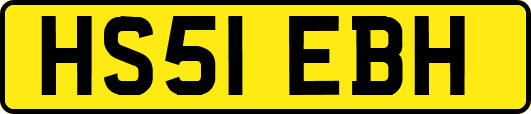 HS51 EBH